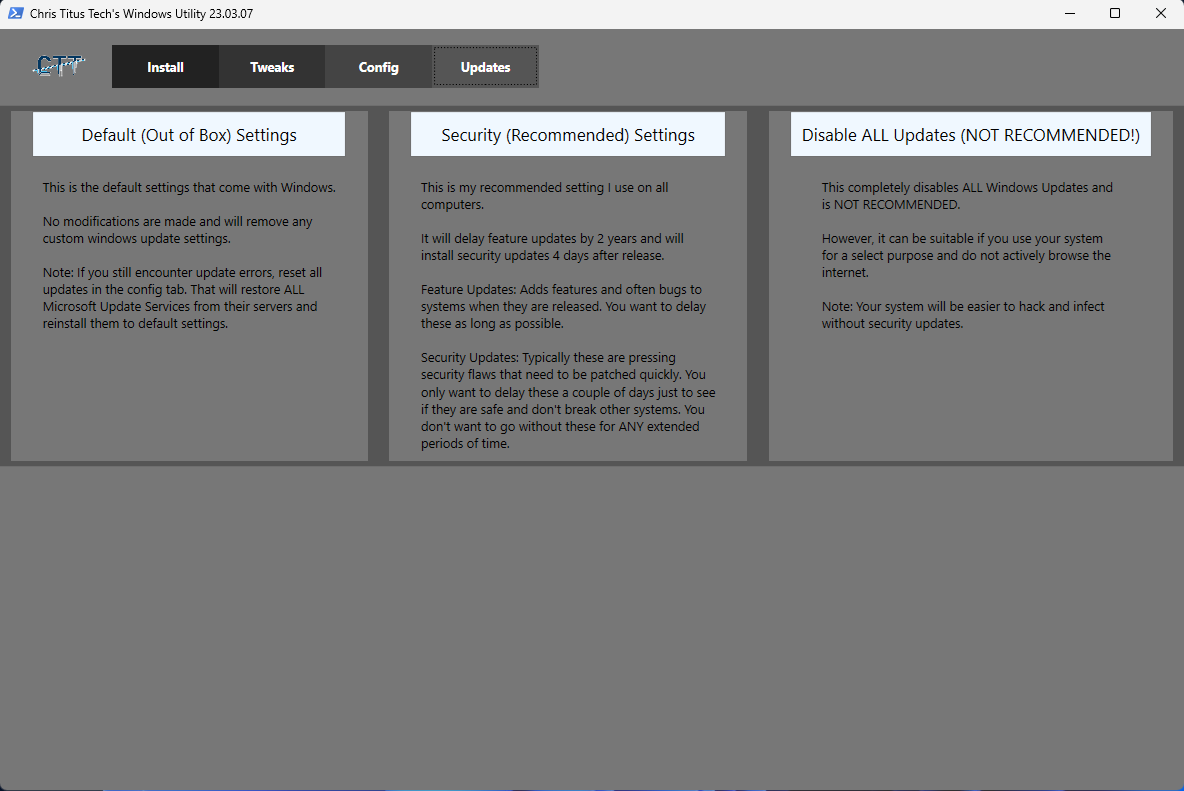 Chris Titus Tech's Windows Utility 23.03.07

CTT

Install Tweaks Config Updates

Default (Out of Box) Settings

This is the default settings that come with Windows.

No modifications are made and will remove any custom windows update settings.

Note: If you still encounter update errors, reset all updates in the config tab. That will restore ALL Microsoft Update Services from their servers and reinstall them to default settings.

Security (Recommended) Settings

This is my recommended setting I use on all computers.

It will delay feature updates by 2 years and will install security updates 4 days after release.

Feature Updates: Adds features and often bugs to systems when they are released. You want to delay these as long as possible.

Security Updates: Typically these are pressing security flaws that need to be patched quickly. You only want to delay these a couple of days just to see if they are safe and don't break other systems. You don't want to go without these for ANY extended periods of time.

Disable ALL Updates (NOT RECOMMENDED!)

This completely disables ALL Windows Updates and is NOT RECOMMENDED.

However, it can be suitable if you use your system for a select purpose and do not actively browse the internet.

Note: Your system will be easier to hack and infect without security updates.